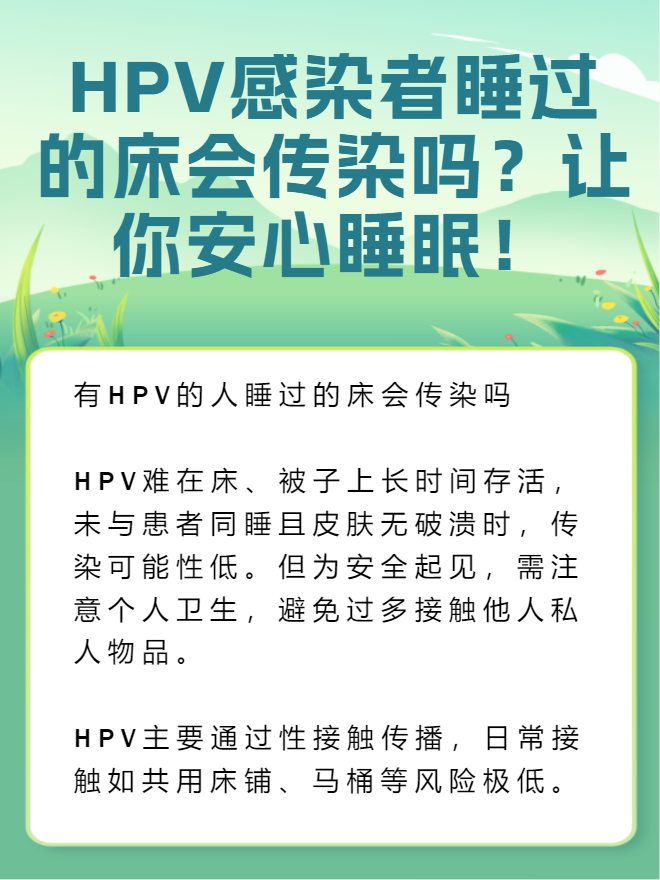 HPV感染者睡过的床会传染吗？让你安心睡眠！

有HPV的人睡过的床会传染吗

HPV难在床、被子上长时间存活，未与患者同睡且皮肤无破溃时，传染可能性低。但为安全起见，需注意个人卫生，避免过多接触他人私人物品。

HPV主要通过性接触传播，日常接触如共用床铺、马桶等风险极低。